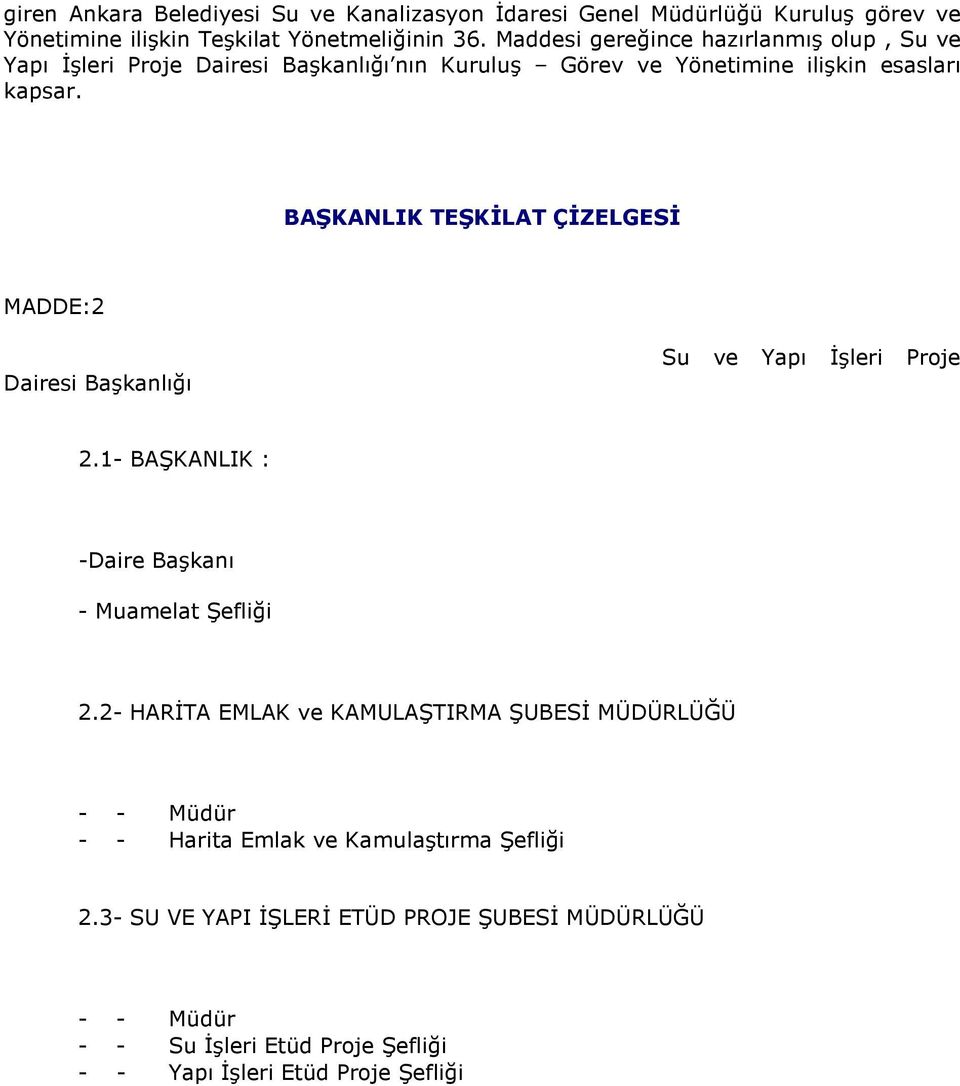 giren Ankara Belediyesi Su ve Kanalizasyon İdaresi Genel Müdürlüğü Kuruluş görev ve Yönetimine ilişkin Teşkilat Yönetmeliğinin 36. Maddesi gereğince hazırlanmış olup , Su ve Yapı İşleri Proje Dairesi Başkanlığı'nın Kuruluş – Görev ve Yönetimine ilişkin esasları kapsar.

BAŞKANLIK TEŞKİLAT ÇİZELGESİ

MADDE:2

Su ve Yapı İşleri Proje

Dairesi Başkanlığı

2.1- BAŞKANLIK :

-Daire Başkanı

- Muamelat Şefliği

2.2- HARİTA EMLAK ve KAMULAŞTIRMA ŞUBESİ MÜDÜRLÜĞÜ

- - Müdür
- - Harita Emlak ve Kamulaştırma Şefliği

2.3- SU VE YAPI İŞLERİ ETÜD PROJE ŞUBESİ MÜDÜRLÜĞÜ

- - Müdür
- - Su İşleri Etüd Proje Şefliği
- - Yapı İşleri Etüd Proje Şefliği